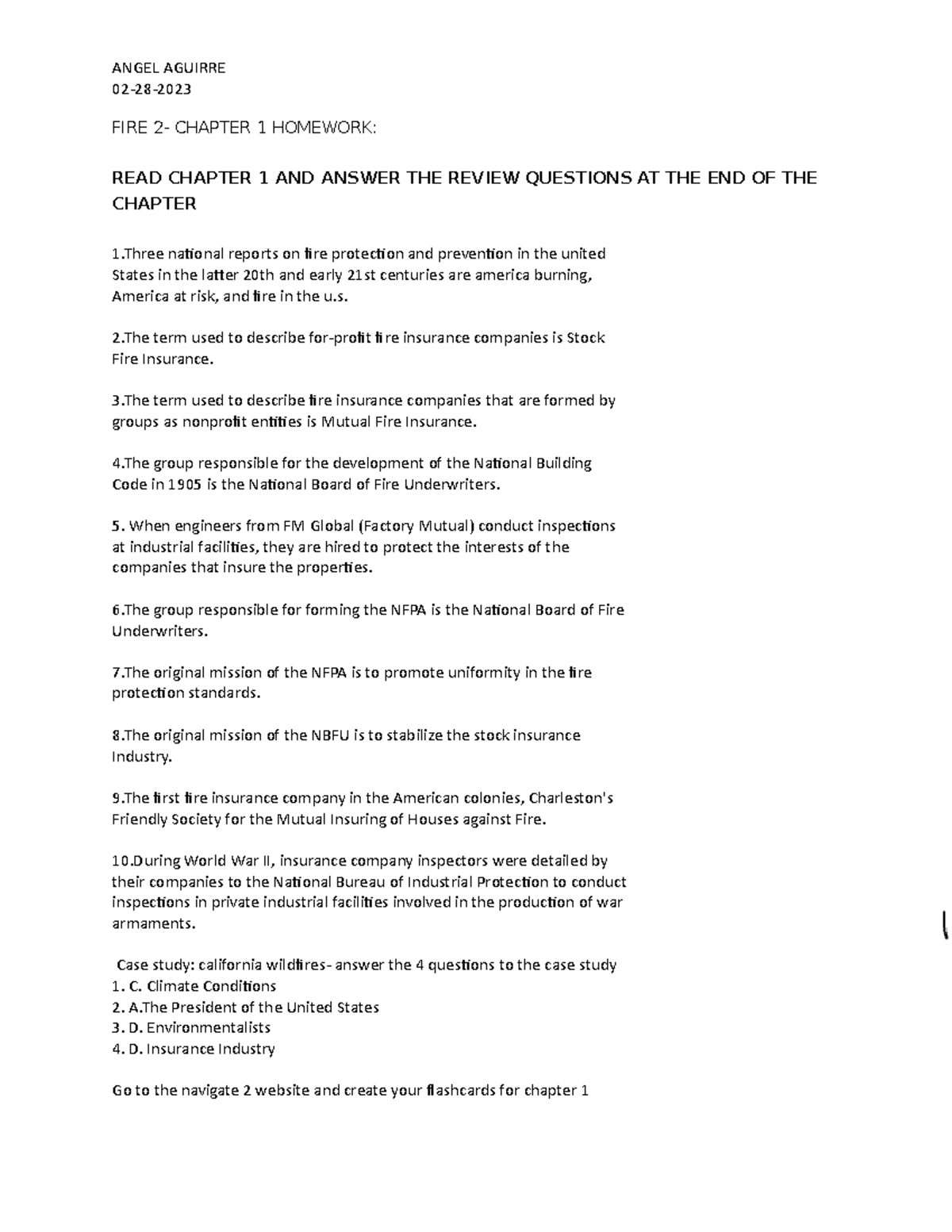 ANGEL AGUIRRE
02-28-2023

FIRE 2- CHAPTER 1 HOMEWORK:

READ CHAPTER 1 AND ANSWER THE REVIEW QUESTIONS AT THE END OF THE CHAPTER

1.Three national reports on fire protection and prevention in the united States in the latter 20th and early 21st centuries are america burning, America at risk, and fire in the u.s.

2.The term used to describe for-profit fire insurance companies is Stock Fire Insurance.

3.The term used to describe fire insurance companies that are formed by groups as nonprofit entities is Mutual Fire Insurance.

4.The group responsible for the development of the National Building Code in 1905 is the National Board of Fire Underwriters.

5. When engineers from FM Global (Factory Mutual) conduct inspections at industrial facilities, they are hired to protect the interests of the companies that insure the properties.

6.The group responsible for forming the NFPA is the National Board of Fire Underwriters.

7.The original mission of the NFPA is to promote uniformity in the fire protection standards.

8.The original mission of the NBFU is to stabilize the stock insurance Industry.

9.The first fire insurance company in the American colonies, Charleston's Friendly Society for the Mutual Insuring of Houses against Fire.

10.During World War II, insurance company inspectors were detailed by their companies to the National Bureau of Industrial Protection to conduct inspections in private industrial facilities involved in the production of war armaments.

Case study: california wildfires- answer the 4 questions to the case study
1. C. Climate Conditions
2. A.The President of the United States
3. D. Environmentalists
4. D. Insurance Industry

Go to the navigate 2 website and create your flashcards for chapter 1